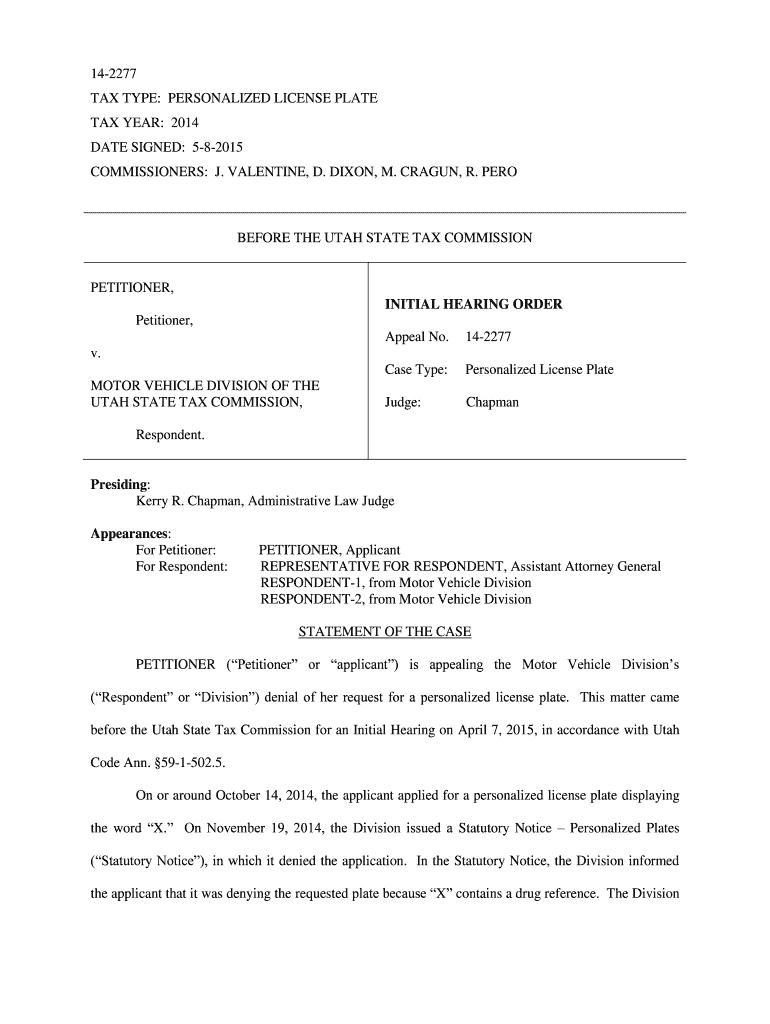 14-2277
TAX TYPE: PERSONALIZED LICENSE PLATE
TAX YEAR: 2014
DATE SIGNED: 5-8-2015
COMMISSIONERS: J. VALENTINE, D. DIXON, M. CRAGUN, R. PERO

BEFORE THE UTAH STATE TAX COMMISSION

PETITIONER,

Petitioner,

v.

MOTOR VEHICLE DIVISION OF THE UTAH STATE TAX COMMISSION,

Respondent.

INITIAL HEARING ORDER

Appeal No. 14-2277

Case Type: Personalized License Plate

Judge: Chapman

Presiding:
Kerry R. Chapman, Administrative Law Judge

Appearances:
For Petitioner: PETITIONER, Applicant
For Respondent: REPRESENTATIVE FOR RESPONDENT, Assistant Attorney General
RESPONDENT-1, from Motor Vehicle Division
RESPONDENT-2, from Motor Vehicle Division

STATEMENT OF THE CASE

PETITIONER ("Petitioner" or "applicant") is appealing the Motor Vehicle Division's ("Respondent" or "Division") denial of her request for a personalized license plate. This matter came before the Utah State Tax Commission for an Initial Hearing on April 7, 2015, in accordance with Utah Code Ann. §59-1-502.5.

On or around October 14, 2014, the applicant applied for a personalized license plate displaying the word "X." On November 19, 2014, the Division issued a Statutory Notice – Personalized Plates ("Statutory Notice"), in which it denied the application. In the Statutory Notice, the Division informed the applicant that it was denying the requested plate because "X" contains a drug reference. The Division